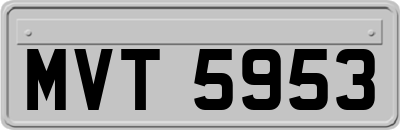 MVT 5953